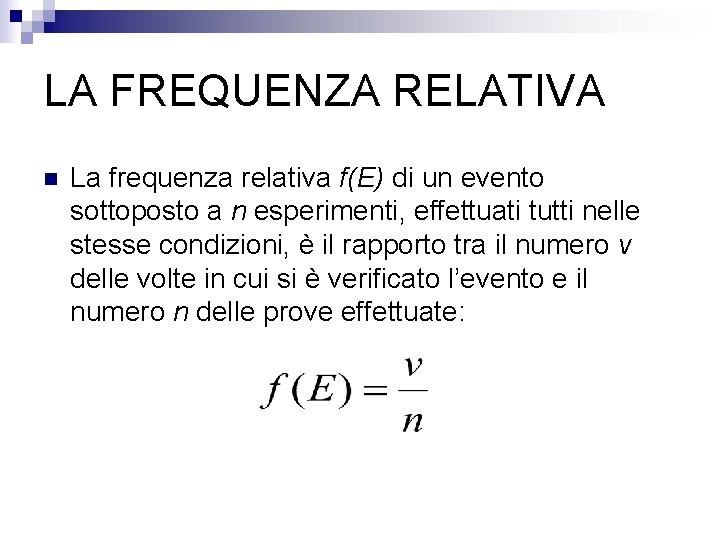 LA FREQUENZA RELATIVA

La frequenza relativa $f(E)$ di un evento sottoposto a $n$ esperimenti, effettuati tutti nelle stesse condizioni, è il rapporto tra il numero $v$ delle volte in cui si è verificato l'evento e il numero $n$ delle prove effettuate:

$f(E) = \frac{v}{n}$